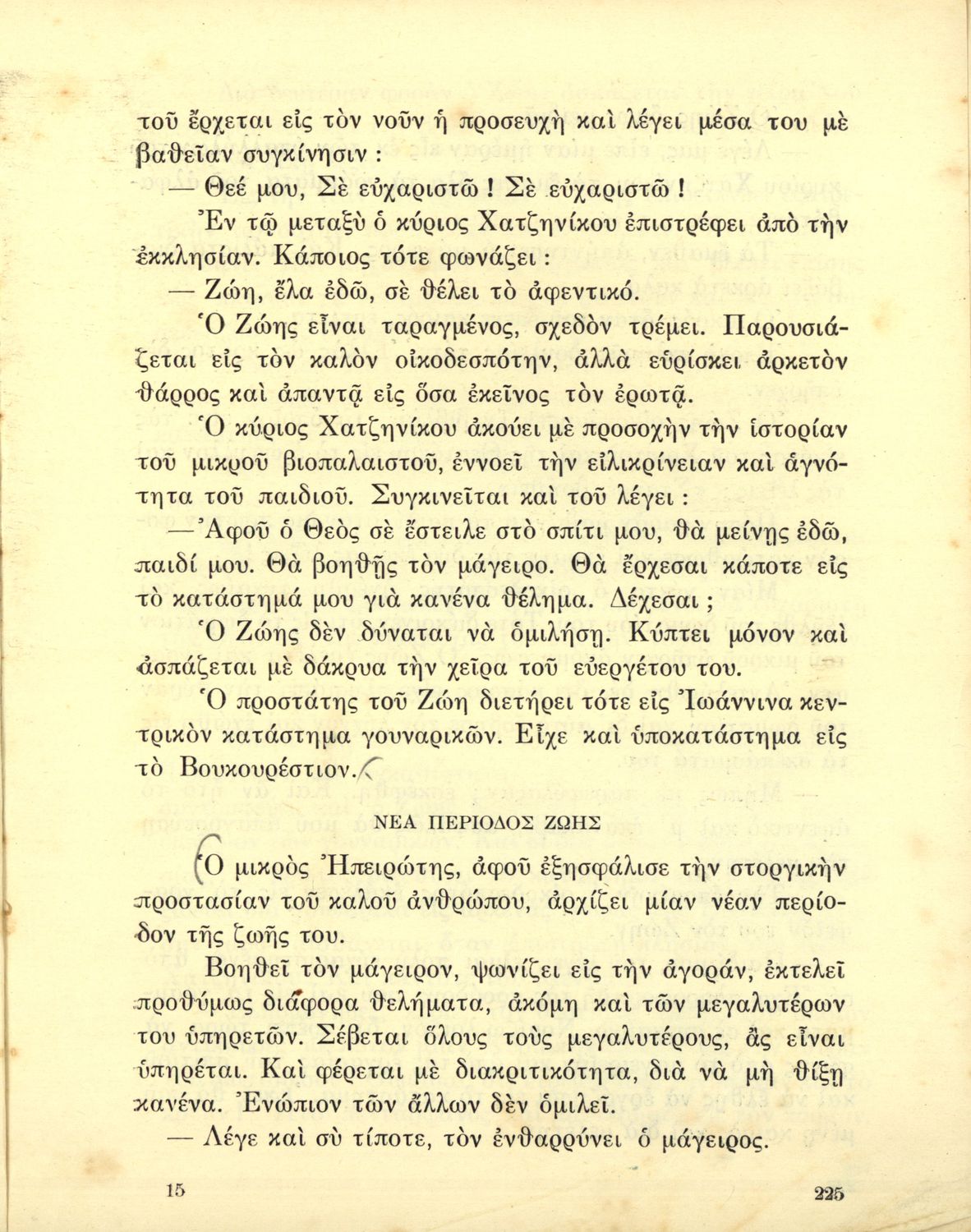 τοῦ ἔρχεται εἰς τὸν νοῦν ἡ προσευχὴ καὶ λέγει μέσα του μὲ βαθεῖαν συγκίνησιν :

— Θεέ μου, Σὲ εὐχαριστῶ ! Σὲ εὐχαριστῶ !

Ἐν τῷ μεταξὺ ὁ κύριος Χατζηνίκου ἐπιστρέφει ἀπὸ τὴν ἐκκλησίαν. Κάποιος τότε φωνάζει :

— Ζώη, ἔλα ἐδῶ, σὲ θέλει τὸ ἀφεντικό.

Ὁ Ζώης εἶναι ταραγμένος, σχεδὸν τρέμει. Παρουσιάζεται εἰς τὸν καλὸν οἰκοδεσπότην, ἀλλὰ εὑρίσκει ἀρκετὸν θάρρος καὶ ἀπαντᾷ εἰς ὅσα ἐκεῖνος τὸν ἐρωτᾷ.

Ὁ κύριος Χατζηνίκου ἀκούει μὲ προσοχὴν τὴν ἱστορίαν τοῦ μικροῦ βιοπαλαιστοῦ, ἐννοεῖ τὴν εἰλικρίνειαν καὶ ἁγνότητα τοῦ παιδιοῦ. Συγκινεῖται καὶ τοῦ λέγει :

— Ἀφοῦ ὁ Θεὸς σὲ ἔστειλε στὸ σπίτι μου, θὰ μείνῃς ἐδῶ, παιδί μου. Θὰ βοηθῇς τὸν μάγειρο. Θὰ ἔρχεσαι κάποτε εἰς τὸ κατάστημά μου γιὰ κανένα θέλημα. Δέχεσαι ;

Ὁ Ζώης δὲν δύναται νὰ ὁμιλήσῃ. Κύπτει μόνον καὶ ἀσπάζεται μὲ δάκρυα τὴν χεῖρα τοῦ εὐεργέτου του.

Ὁ προστάτης τοῦ Ζώη διετήρει τότε εἰς Ἰωάννινα κεντρικὸν κατάστημα γουναρικῶν. Εἶχε καὶ ὑποκατάστημα εἰς τὸ Βουκουρέστιον.

ΝΕΑ ΠΕΡΙΟΔΟΣ ΖΩΗΣ

Ὁ μικρὸς Ἠπειρώτης, ἀφοῦ ἐξησφάλισε τὴν στοργικὴν προστασίαν τοῦ καλοῦ ἀνθρώπου, ἀρχίζει μίαν νέαν περίοδον τῆς ζωῆς του.

Βοηθεῖ τὸν μάγειρον, ψωνίζει εἰς τὴν ἀγοράν, ἐκτελεῖ προθύμως διάφορα θελήματα, ἀκόμη καὶ τῶν μεγαλυτέρων του ὑπηρετῶν. Σέβεται ὅλους τοὺς μεγαλυτέρους, ἂς εἶναι ὑπηρέται. Καὶ φέρεται μὲ διακριτικότητα, διὰ νὰ μὴ θίξῃ κανένα. Ἐνώπιον τῶν ἄλλων δὲν ὁμιλεῖ.

— Λέγε καὶ σὺ τίποτε, τὸν ἐνθαρρύνει ὁ μάγειρος.

15 225